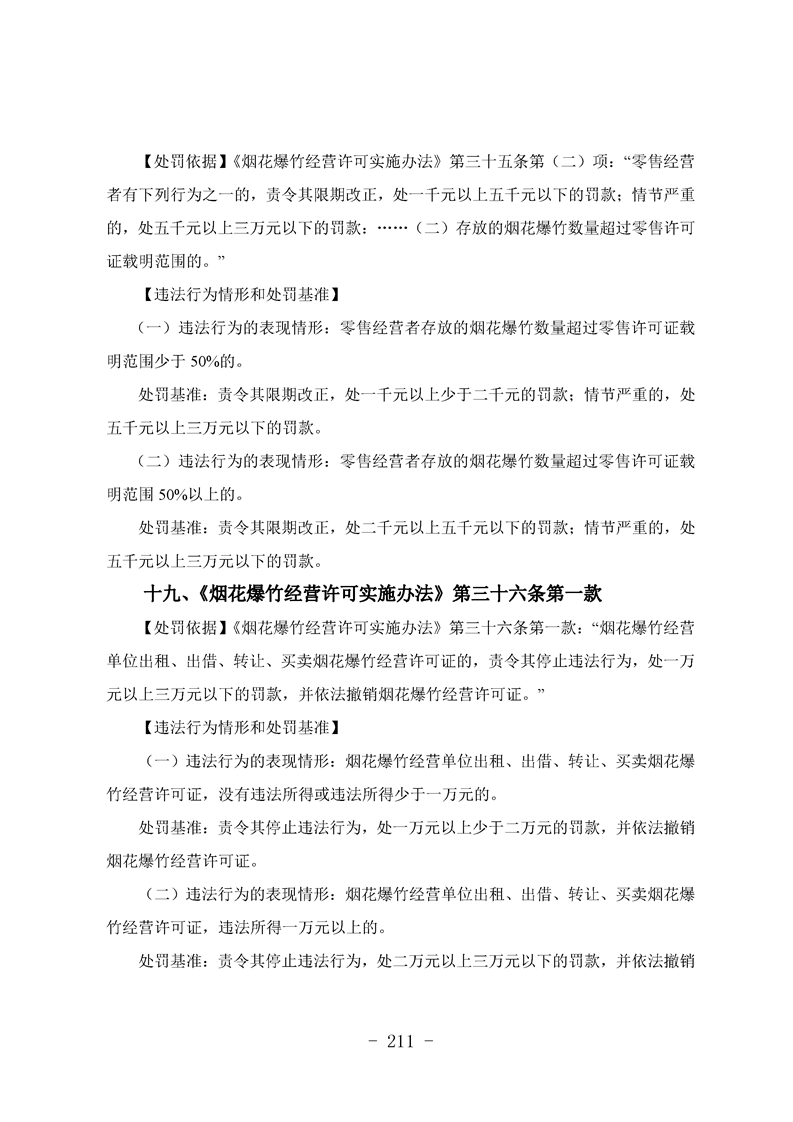 【处罚依据】《烟花爆竹经营许可实施办法》第三十五条第（二）项：“零售经营者有下列行为之一的，责令其限期改正，处一千元以上五千元以下的罚款；情节严重的，处五千元以上三万元以下的罚款：……（二）存放的烟花爆竹数量超过零售许可证载明范围的。”

【违法行为情形和处罚基准】

（一）违法行为的表现情形：零售经营者存放的烟花爆竹数量超过零售许可证载明范围少于 50%的。

处罚基准：责令其限期改正，处一千元以上少于二千元的罚款；情节严重的，处五千元以上三万元以下的罚款。

（二）违法行为的表现情形：零售经营者存放的烟花爆竹数量超过零售许可证载明范围 50%以上的。

处罚基准：责令其限期改正，处二千元以上五千元以下的罚款；情节严重的，处五千元以上三万元以下的罚款。

十九、《烟花爆竹经营许可实施办法》第三十六条第一款

【处罚依据】《烟花爆竹经营许可实施办法》第三十六条第一款：“烟花爆竹经营单位出租、出借、转让、买卖烟花爆竹经营许可证的，责令其停止违法行为，处一万元以上三万元以下的罚款，并依法撤销烟花爆竹经营许可证。”

【违法行为情形和处罚基准】

（一）违法行为的表现情形：烟花爆竹经营单位出租、出借、转让、买卖烟花爆竹经营许可证，没有违法所得或违法所得少于一万元的。

处罚基准：责令其停止违法行为，处一万元以上少于二万元的罚款，并依法撤销烟花爆竹经营许可证。

（二）违法行为的表现情形：烟花爆竹经营单位出租、出借、转让、买卖烟花爆竹经营许可证，违法所得一万元以上的。

处罚基准：责令其停止违法行为，处二万元以上三万元以下的罚款，并依法撤销

- 211 -